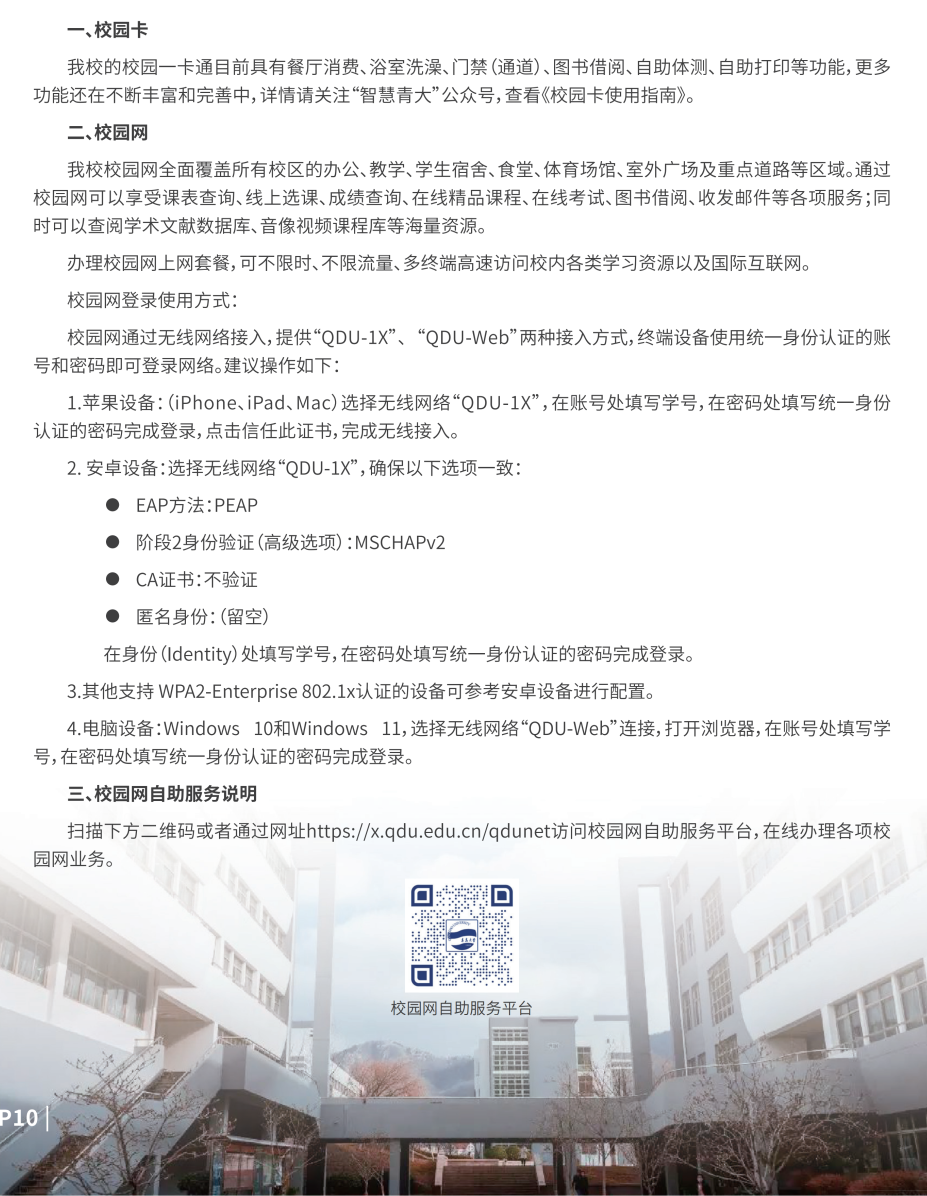 一、校园卡

我校的校园一卡通目前具有餐厅消费、浴室洗澡、门禁（通道）、图书借阅、自助体测、自助打印等功能，更多功能还在不断丰富和完善中，详情请关注“智慧青大”公众号，查看《校园卡使用指南》。

二、校园网

我校校园网全面覆盖所有校区的办公、教学、学生宿舍、食堂、体育场馆、室外广场及重点道路等区域。通过校园网可以享受课表查询、线上选课、成绩查询、在线精品课程、在线考试、图书借阅、收发邮件等各项服务；同时可以查阅学术文献数据库、音像视频课程库等海量资源。

办理校园网上网套餐，可不限时、不限流量、多终端高速访问校内各类学习资源以及国际互联网。

校园网登录使用方式：

校园网通过无线网络接入，提供“QDU-1X”、“QDU-Web”两种接入方式，终端设备使用统一身份认证的账号和密码即可登录网络。建议操作如下：

1.苹果设备：（iPhone、iPad、Mac）选择无线网络“QDU-1X”，在账号处填写学号，在密码处填写统一身份认证的密码完成登录，点击信任此证书，完成无线接入。

2. 安卓设备：选择无线网络“QDU-1X”，确保以下选项一致：

● EAP方法：PEAP

● 阶段2身份验证（高级选项）：MSCHAPv2

● CA证书：不验证

● 匿名身份：（留空）

在身份（Identity）处填写学号，在密码处填写统一身份认证的密码完成登录。

3.其他支持 WPA2-Enterprise 802.1x认证的设备可参考安卓设备进行配置。

4.电脑设备：Windows 10和Windows 11，选择无线网络“QDU-Web”连接，打开浏览器，在账号处填写学号，在密码处填写统一身份认证的密码完成登录。

三、校园网自助服务说明

扫描下方二维码或者通过网址https://x.qdu.edu.cn/qdunet访问校园网自助服务平台，在线办理各项校园网业务。

校园网自助服务平台

P10